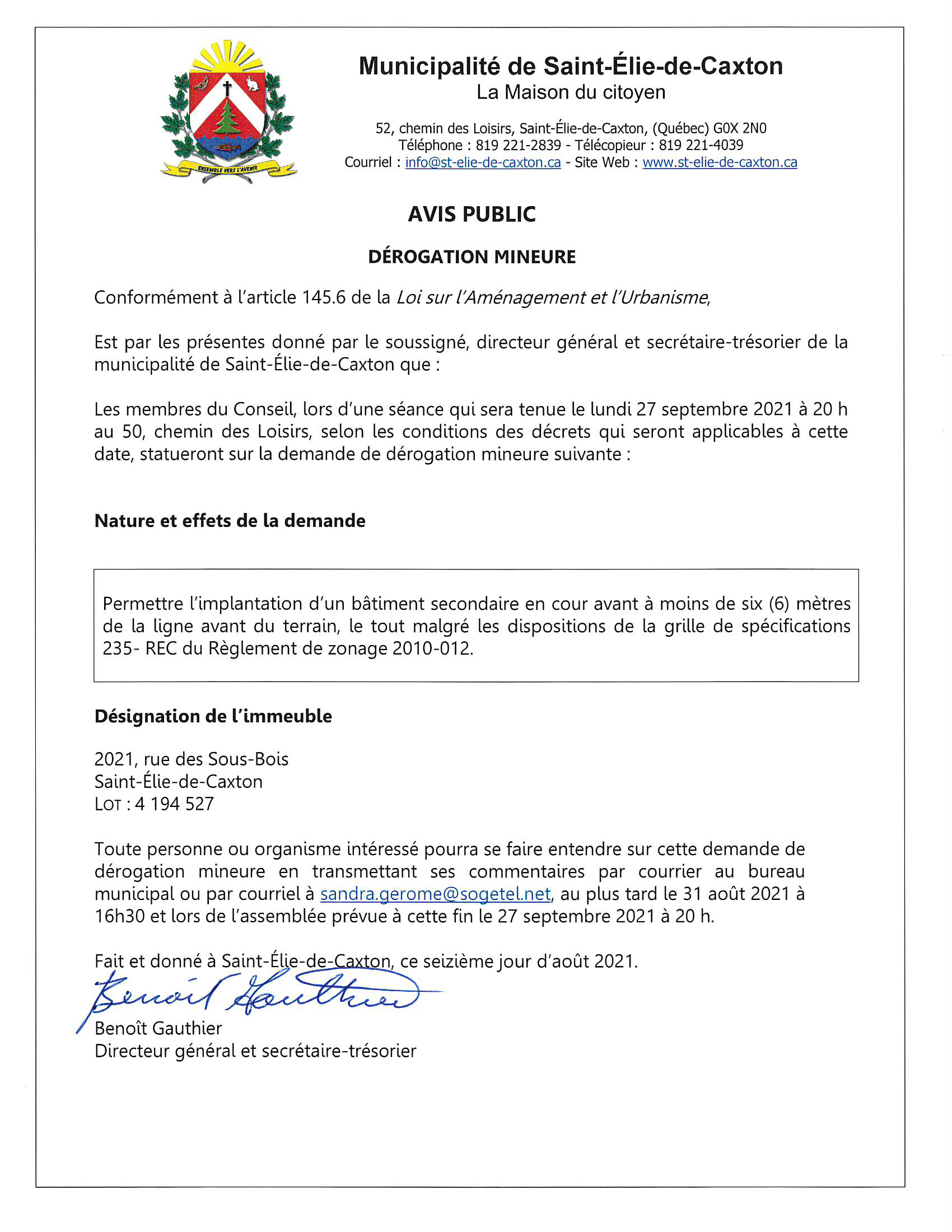 ENSEMBLE VERS L'AVENIR

Municipalité de Saint-Élie-de-Caxton
La Maison du citoyen

52, chemin des Loisirs, Saint-Élie-de-Caxton, (Québec) G0X 2N0
Téléphone : 819 221-2839 - Télécopieur : 819 221-4039
Courriel : info@st-elie-de-caxton.ca - Site Web : www.st-elie-de-caxton.ca

AVIS PUBLIC

DÉROGATION MINEURE

Conformément à l'article 145.6 de la Loi sur l'Aménagement et l'Urbanisme,

Est par les présentes donné par le soussigné, directeur général et secrétaire-trésorier de la municipalité de Saint-Élie-de-Caxton que :

Les membres du Conseil, lors d'une séance qui sera tenue le lundi 27 septembre 2021 à 20 h au 50, chemin des Loisirs, selon les conditions des décrets qui seront applicables à cette date, statueront sur la demande de dérogation mineure suivante :

Nature et effets de la demande

Permettre l'implantation d'un bâtiment secondaire en cour avant à moins de six (6) mètres de la ligne avant du terrain, le tout malgré les dispositions de la grille de spécifications 235- REC du Règlement de zonage 2010-012.

Désignation de l'immeuble

2021, rue des Sous-Bois
Saint-Élie-de-Caxton
LOT : 4 194 527

Toute personne ou organisme intéressé pourra se faire entendre sur cette demande de dérogation mineure en transmettant ses commentaires par courrier au bureau municipal ou par courriel à sandra.gerome@sogetel.net, au plus tard le 31 août 2021 à 16h30 et lors de l'assemblée prévue à cette fin le 27 septembre 2021 à 20 h.

Fait et donné à Saint-Élie-de-Caxton, ce seizième jour d'août 2021.

Benoît Gauthier

Benoît Gauthier
Directeur général et secrétaire-trésorier